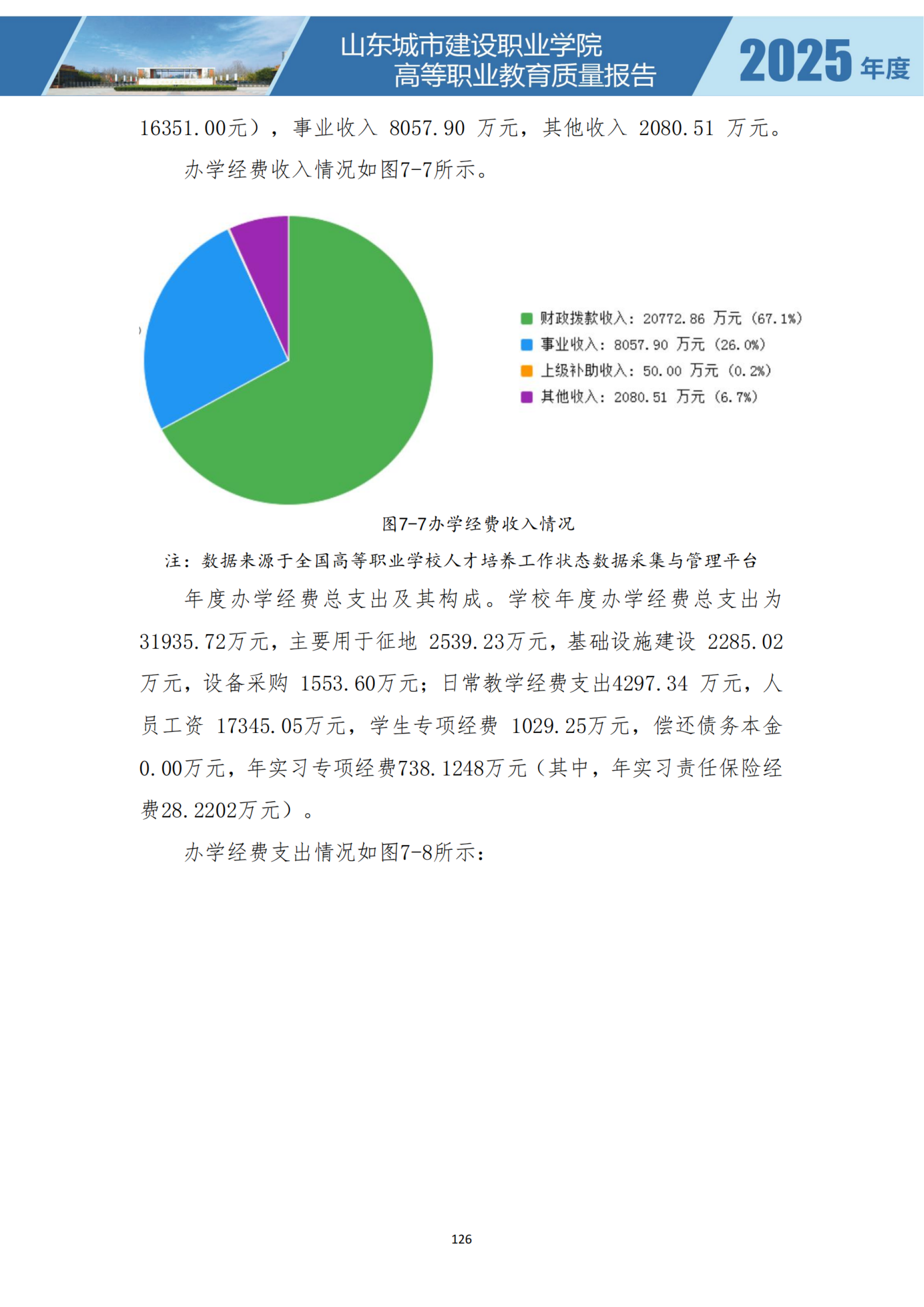 山东城市建设职业学院
高等职业教育质量报告
2025 年度

16351.00元），事业收入 8057.90 万元，其他收入 2080.51 万元。

办学经费收入情况如图7-7所示。

财政拨款收入：20772.86 万元（67.1%）
事业收入：8057.90 万元（26.0%）
上级补助收入：50.00 万元（0.2%）
其他收入：2080.51 万元（6.7%）

图7-7办学经费收入情况

注：数据来源于全国高等职业学校人才培养工作状态数据采集与管理平台

年度办学经费总支出及其构成。学校年度办学经费总支出为31935.72万元，主要用于征地 2539.23万元，基础设施建设 2285.02万元，设备采购 1553.60万元；日常教学经费支出4297.34 万元，人员工资 17345.05万元，学生专项经费 1029.25万元，偿还债务本金0.00万元，年实习专项经费738.1248万元（其中，年实习责任保险经费28.2202万元）。

办学经费支出情况如图7-8所示：

126